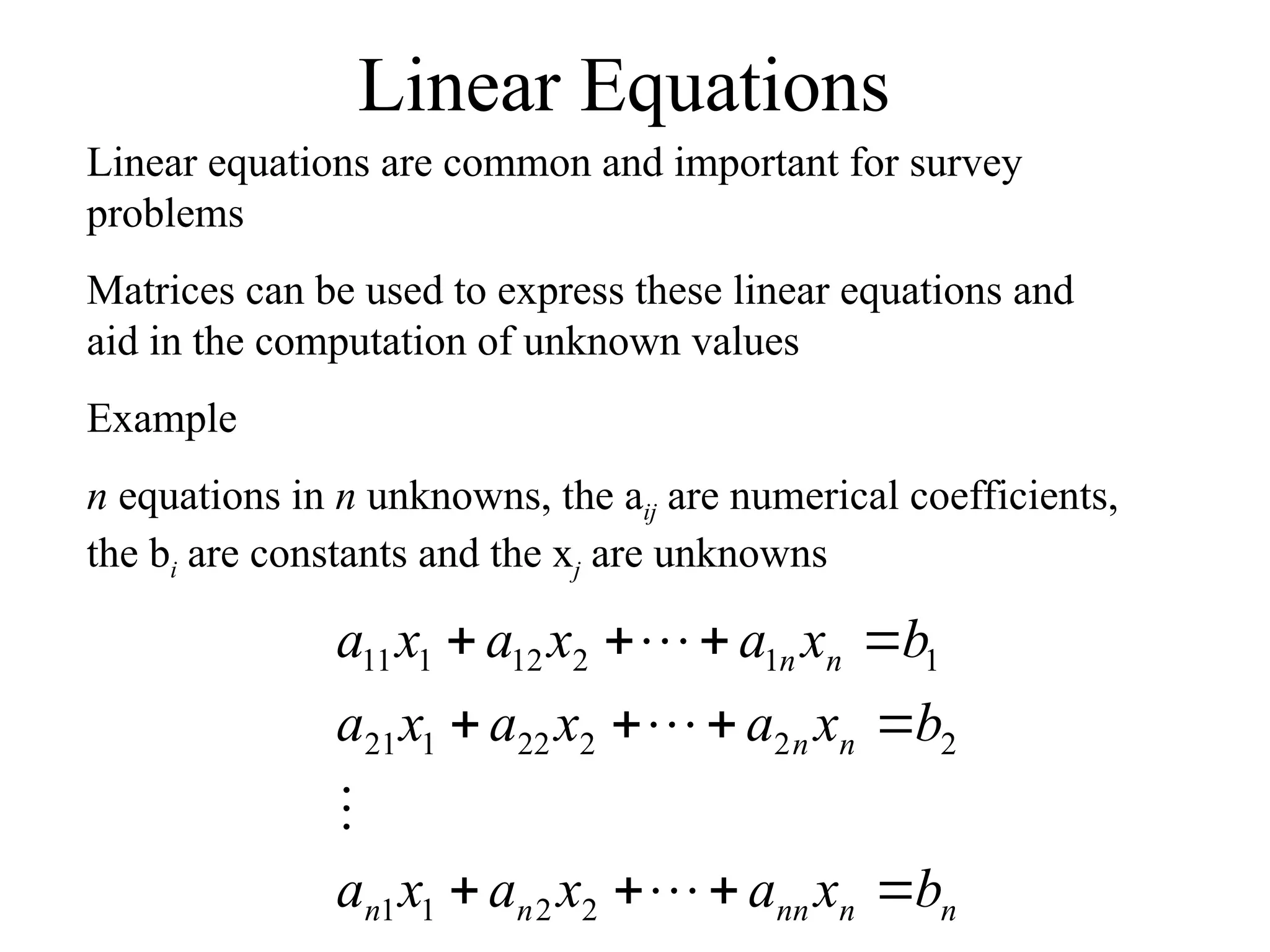 Linear Equations

Linear equations are common and important for survey problems

Matrices can be used to express these linear equations and aid in the computation of unknown values

Example

$n$ equations in $n$ unknowns, the $a_{ij}$ are numerical coefficients, the $b_i$ are constants and the $x_j$ are unknowns

$a_{11}x_1 + a_{12}x_2 + \cdots + a_{1n}x_n = b_1$

$a_{21}x_1 + a_{22}x_2 + \cdots + a_{2n}x_n = b_2$

$\vdots$

$a_{n1}x_1 + a_{n2}x_2 + \cdots + a_{nn}x_n = b_n$